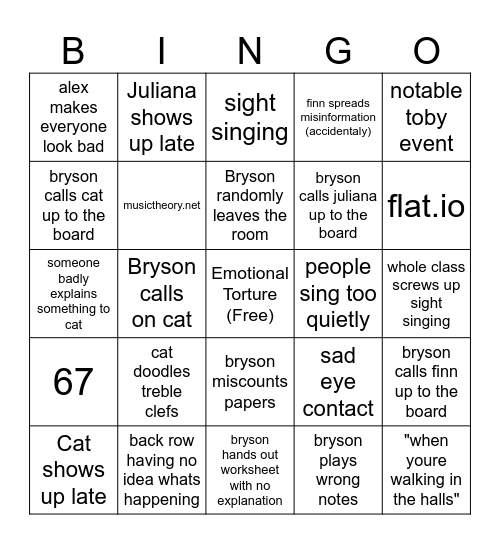 | B | I | N | G | O |
|---|---|---|---|---|
| alex makes everyone look bad | Juliana shows up late | sight singing | finn spreads misinformation (accidentaly) | notable toby event |
| bryson calls cat up to the board | musictheory.net | Bryson randomly leaves the room | bryson calls juliana up to the board | flat.io |
| someone badly explains something to cat | Bryson calls on cat | Emotional Torture (Free) | people sing too quietly | whole class screws up sight singing |
| 67 | cat doodles treble clefs | bryson miscounts papers | sad eye contact | bryson calls finn up to the board |
| Cat shows up late | back row having no idea whats happening | bryson hands out worksheet with no explanation | bryson plays wrong notes | "when youre walking in the halls" |